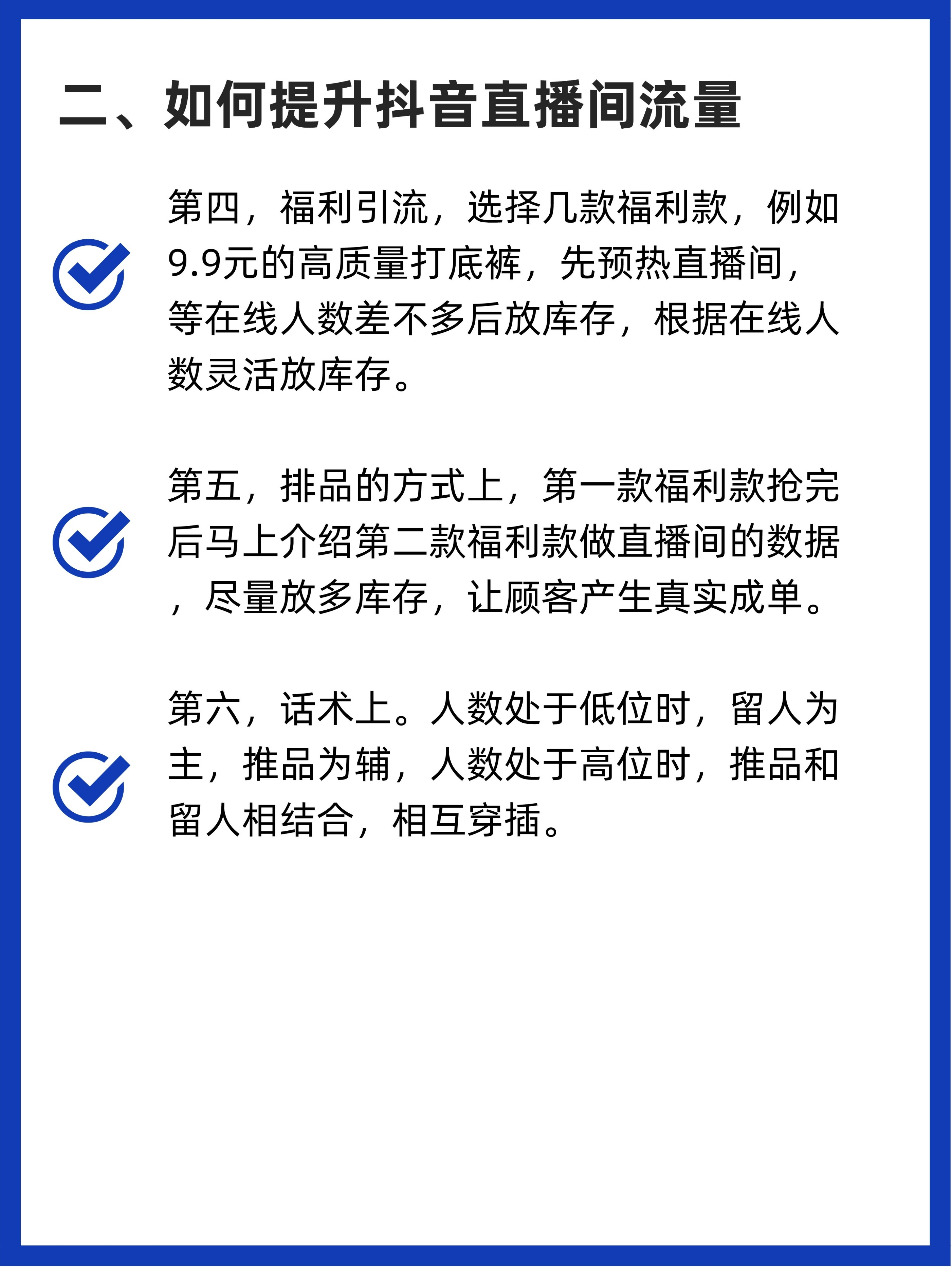 二、如何提升抖音直播间流量

第四，福利引流，选择几款福利款，例如9.9元的高质量打底裤，先预热直播间，等在线人数差不多后放库存，根据在线人数灵活放库存。

第五，排品的方式上，第一款福利款抢完后马上介绍第二款福利款做直播间的数据，尽量放多库存，让顾客产生真实成单。

第六，话术上。人数处于低位时，留人为主，推品为辅，人数处于高位时，推品和留人相结合，相互穿插。